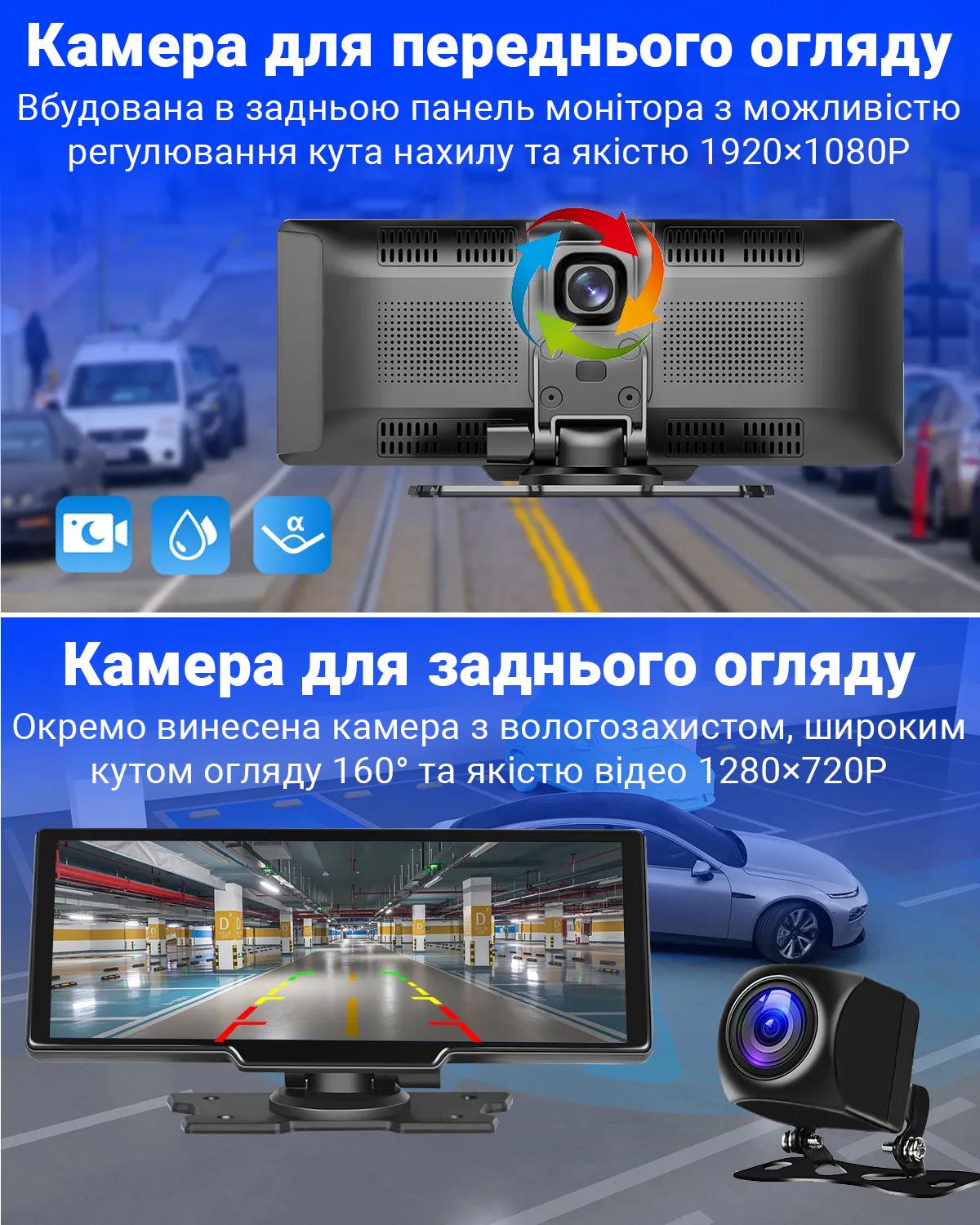 Камера для переднього огляду
Вбудована в задньою панель монітора з можливістю регулювання кута нахилу та якістю 1920×1080P

α

Камера для заднього огляду
Окремо винесена камера з вологозахистом, широким кутом огляду 160° та якістю відео 1280×720P

D
D
D
D